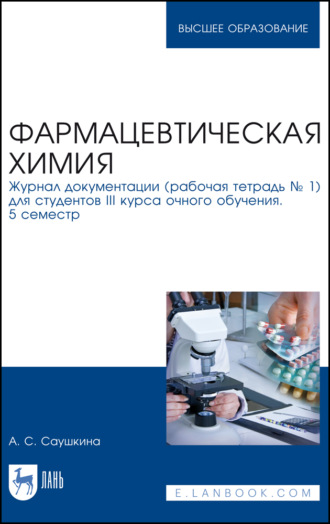 ВЫСШЕЕ ОБРАЗОВАНИЕ

ФАРМАЦЕВТИЧЕСКАЯ ХИМИЯ

Журнал документации (рабочая тетрадь № 1) для студентов III курса очного обучения. 5 семестр

А. С. Саушкина

ЛАНЬ

E.LANBOOK.COM